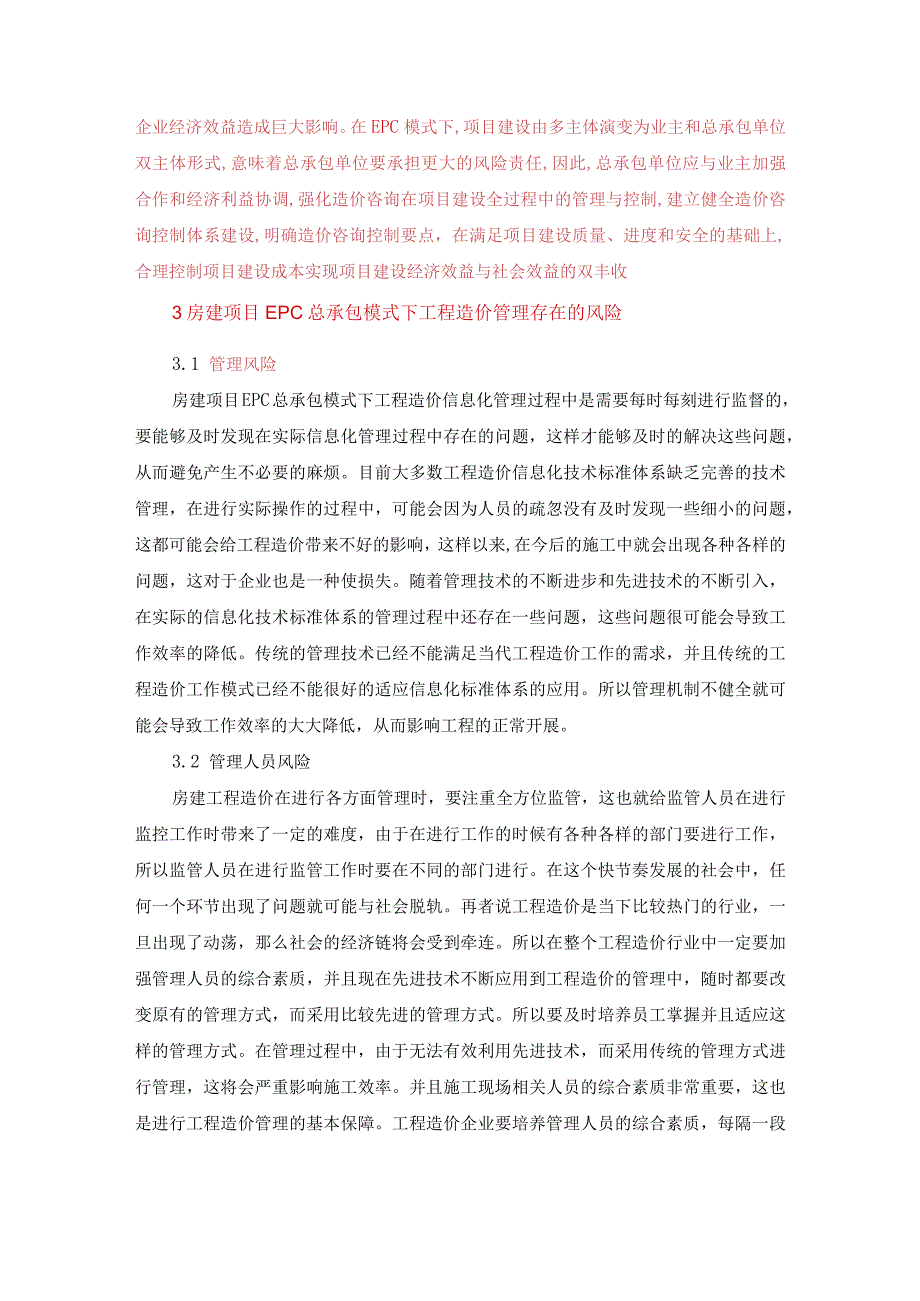 企业经济效益造成巨大影响。在EPC模式下,项目建设由多主体演变为业主和总承包单位双主体形式,意味着总承包单位要承担更大的风险责任,因此,总承包单位应与业主加强合作和经济利益协调,强化造价咨询在项目建设全过程中的管理与控制,建立健全造价咨询控制体系建设,明确造价咨询控制要点，在满足项目建设质量、进度和安全的基础上,合理控制项目建设成本实现项目建设经济效益与社会效益的双丰收

3房建项目EPC总承包模式下工程造价管理存在的风险

3.1 管理风险

房建项目EPC总承包模式下工程造价信息化管理过程中是需要每时每刻进行监督的，要能够及时发现在实际信息化管理过程中存在的问题，这样才能够及时的解决这些问题，从而避免产生不必要的麻烦。目前大多数工程造价信息化技术标准体系缺乏完善的技术管理，在进行实际操作的过程中，可能会因为人员的疏忽没有及时发现一些细小的问题，这都可能会给工程造价带来不好的影响，这样以来,在今后的施工中就会出现各种各样的问题，这对于企业也是一种使损失。随着管理技术的不断进步和先进技术的不断引入，在实际的信息化技术标准体系的管理过程中还存在一些问题，这些问题很可能会导致工作效率的降低。传统的管理技术已经不能满足当代工程造价工作的需求，并且传统的工程造价工作模式已经不能很好的适应信息化标准体系的应用。所以管理机制不健全就可能会导致工作效率的大大降低，从而影响工程的正常开展。

3.2 管理人员风险

房建工程造价在进行各方面管理时，要注重全方位监管，这也就给监管人员在进行监控工作时带来了一定的难度，由于在进行工作的时候有各种各样的部门要进行工作，所以监管人员在进行监管工作时要在不同的部门进行。在这个快节奏发展的社会中，任何一个环节出现了问题就可能与社会脱轨。再者说工程造价是当下比较热门的行业，一旦出现了动荡，那么社会的经济链将会受到牵连。所以在整个工程造价行业中一定要加强管理人员的综合素质，并且现在先进技术不断应用到工程造价的管理中，随时都要改变原有的管理方式，而采用比较先进的管理方式。所以要及时培养员工掌握并且适应这样的管理方式。在管理过程中，由于无法有效利用先进技术，而采用传统的管理方式进行管理，这将会严重影响施工效率。并且施工现场相关人员的综合素质非常重要，这也是进行工程造价管理的基本保障。工程造价企业要培养管理人员的综合素质，每隔一段